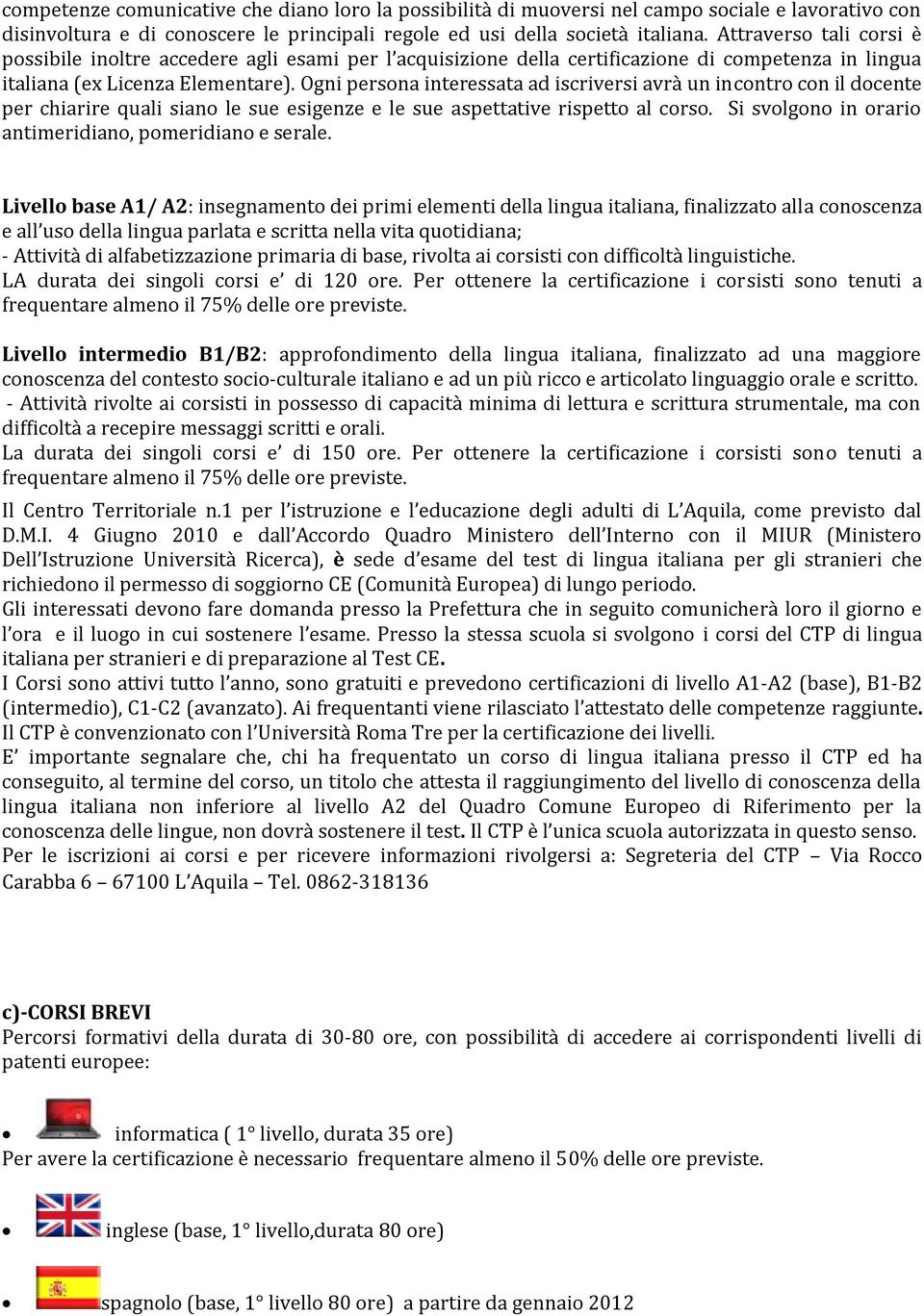 competenze comunicative che diano loro la possibilità di muoversi nel campo sociale e lavorativo con disinvoltura e di conoscere le principali regole ed usi della società italiana. Attraverso tali corsi è possibile inoltre accedere agli esami per l'acquisizione della certificazione di competenza in lingua italiana (ex Licenza Elementare). Ogni persona interessata ad iscriversi avrà un incontro con il docente per chiarire quali siano le sue esigenze e le sue aspettative rispetto al corso. Si svolgono in orario antimeridiano, pomeridiano e serale.

Livello base A1/ A2: insegnamento dei primi elementi della lingua italiana, finalizzato alla conoscenza e all'uso della lingua parlata e scritta nella vita quotidiana;
- Attività di alfabetizzazione primaria di base, rivolta ai corsisti con difficoltà linguistiche.
LA durata dei singoli corsi e' di 120 ore. Per ottenere la certificazione i corsisti sono tenuti a frequentare almeno il 75% delle ore previste.

Livello intermedio B1/B2: approfondimento della lingua italiana, finalizzato ad una maggiore conoscenza del contesto socio-culturale italiano e ad un più ricco e articolato linguaggio orale e scritto.
- Attività rivolte ai corsisti in possesso di capacità minima di lettura e scrittura strumentale, ma con difficoltà a recepire messaggi scritti e orali.
La durata dei singoli corsi e' di 150 ore. Per ottenere la certificazione i corsisti sono tenuti a frequentare almeno il 75% delle ore previste.
Il Centro Territoriale n.1 per l'istruzione e l'educazione degli adulti di L'Aquila, come previsto dal D.M.I. 4 Giugno 2010 e dall'Accordo Quadro Ministero dell'Interno con il MIUR (Ministero Dell'Istruzione Università Ricerca), è sede d'esame del test di lingua italiana per gli stranieri che richiedono il permesso di soggiorno CE (Comunità Europea) di lungo periodo.
Gli interessati devono fare domanda presso la Prefettura che in seguito comunicherà loro il giorno e l'ora e il luogo in cui sostenere l'esame. Presso la stessa scuola si svolgono i corsi del CTP di lingua italiana per stranieri e di preparazione al Test CE.
I Corsi sono attivi tutto l'anno, sono gratuiti e prevedono certificazioni di livello A1-A2 (base), B1-B2 (intermedio), C1-C2 (avanzato). Ai frequentanti viene rilasciato l'attestato delle competenze raggiunte.
Il CTP è convenzionato con l'Università Roma Tre per la certificazione dei livelli.
E' importante segnalare che, chi ha frequentato un corso di lingua italiana presso il CTP ed ha conseguito, al termine del corso, un titolo che attesta il raggiungimento del livello di conoscenza della lingua italiana non inferiore al livello A2 del Quadro Comune Europeo di Riferimento per la conoscenza delle lingue, non dovrà sostenere il test. Il CTP è l'unica scuola autorizzata in questo senso.
Per le iscrizioni ai corsi e per ricevere informazioni rivolgersi a: Segreteria del CTP – Via Rocco Carabba 6 – 67100 L'Aquila – Tel. 0862-318136

c)-CORSI BREVI
Percorsi formativi della durata di 30-80 ore, con possibilità di accedere ai corrispondenti livelli di patenti europee:

• informatica ( 1° livello, durata 35 ore)
Per avere la certificazione è necessario frequentare almeno il 50% delle ore previste.

• inglese (base, 1° livello,durata 80 ore)

• spagnolo (base, 1° livello 80 ore) a partire da gennaio 2012